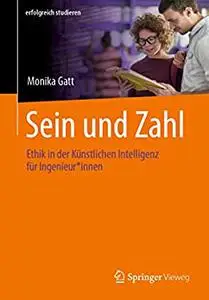 erfolgreich studieren

Monika Gatt

Sein und Zahl

Ethik in der Künstlichen Intelligenz für Ingenieur*innen

Springer Vieweg